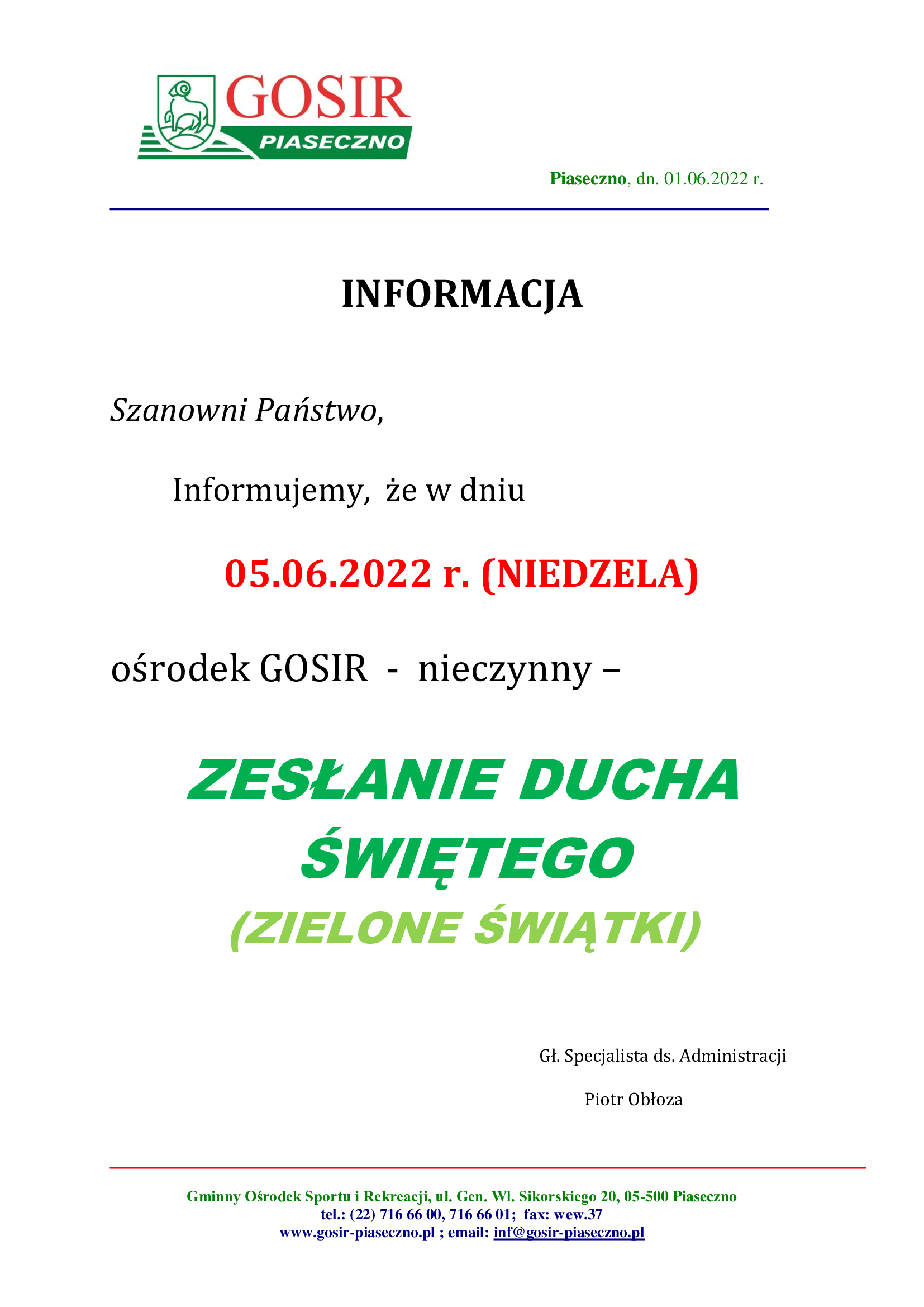 GOSIR
PIASECZNO

Piaseczno, dn. 01.06.2022 r.

INFORMACJA

Szanowni Państwo,

Informujemy, że w dniu

05.06.2022 r. (NIEDZELA)

ośrodek GOSIR - nieczynny –

ZESŁANIE DUCHA ŚWIĘTEGO
(ZIELONE ŚWIĄTKI)

Gł. Specjalista ds. Administracji

Piotr Obłoza

Gminny Ośrodek Sportu i Rekreacji, ul. Gen. Wł. Sikorskiego 20, 05-500 Piaseczno
tel.: (22) 716 66 00, 716 66 01; fax: wew.37
www.gosir-piaseczno.pl ; email: inf@gosir-piaseczno.pl